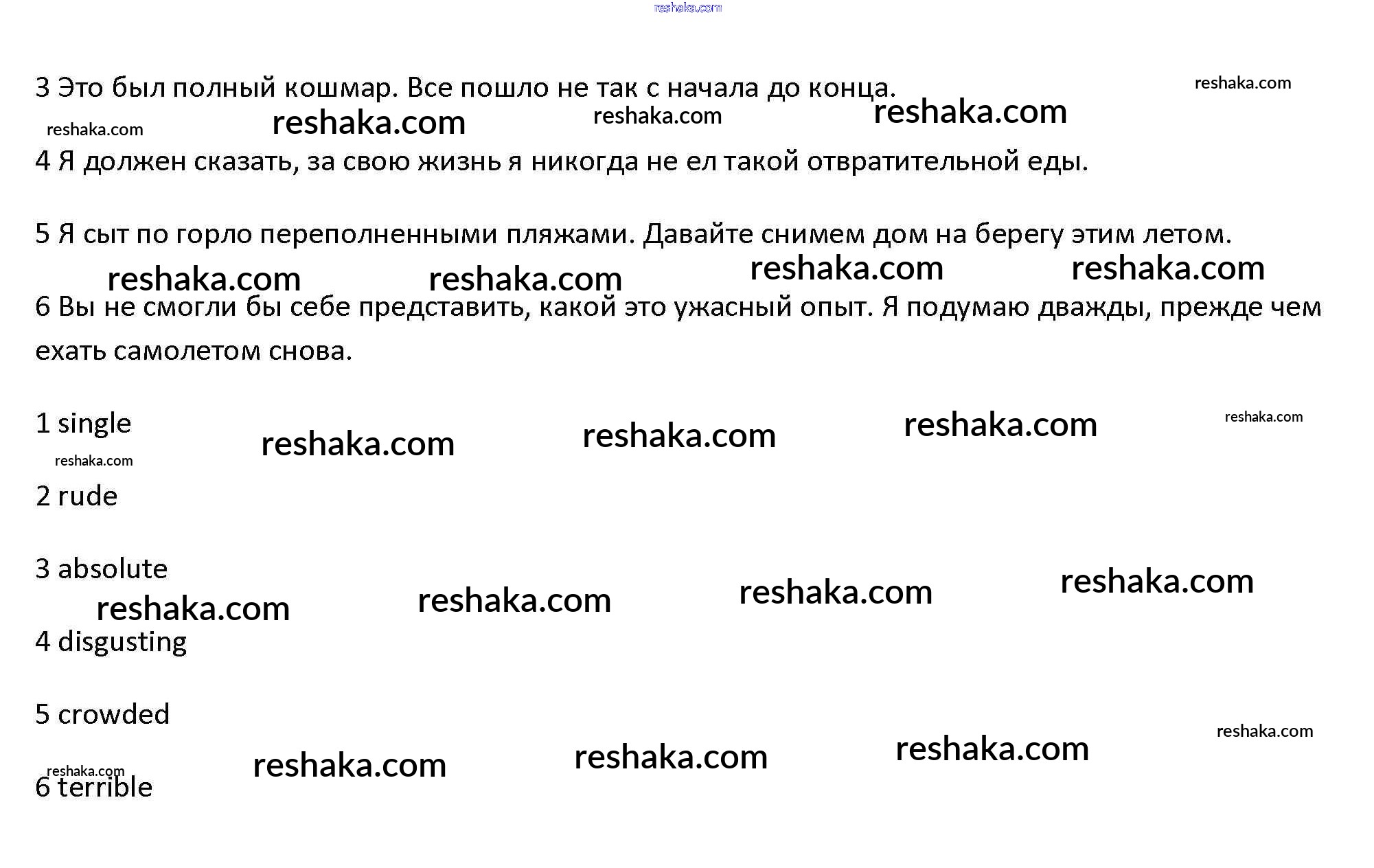 3 Это был полный кошмар. Все пошло не так с начала до конца.

4 Я должен сказать, за свою жизнь я никогда не ел такой отвратительной еды.

5 Я сыт по горло переполненными пляжами. Давайте снимем дом на берегу этим летом.

6 Вы не смогли бы себе представить, какой это ужасный опыт. Я подумаю дважды, прежде чем ехать самолетом снова.

1 single

2 rude

3 absolute

4 disgusting

5 crowded

6 terrible

reshaka.com